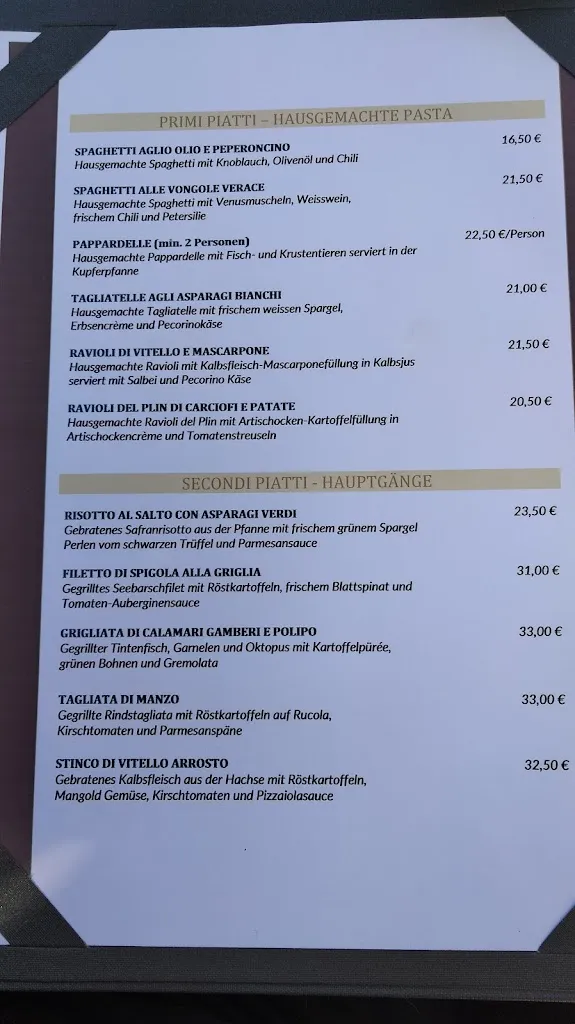 PRIMI PIATTI – HAUSGEMACHTE PASTA

SPAGHETTI AGLIO OLIO E PEPERONCINO 16,50 €
Hausgemachte Spaghetti mit Knoblauch, Olivenöl und Chili

SPAGHETTI ALLE VONGOLE VERACE 21,50 €
Hausgemachte Spaghetti mit Venusmuscheln, Weisswein, frischem Chili und Petersilie

PAPPARDELLE (min. 2 Personen) 22,50 €/Person
Hausgemachte Pappardelle mit Fisch- und Krustentieren serviert in der Kupferpfanne

TAGLIATELLE AGLI ASPARAGI BIANCHI 21,00 €
Hausgemachte Tagliatelle mit frischem weissen Spargel, Erbsencrème und Pecorinokäse

RAVIOLI DI VITELLO E MASCARPONE 21,50 €
Hausgemachte Ravioli mit Kalbsfleisch-Mascarponefüllung in Kalbsjus serviert mit Salbei und Pecorino Käse

RAVIOLI DEL PLIN DI CARCIOFI E PATATE 20,50 €
Hausgemachte Ravioli del Plin mit Artischocken-Kartoffelfüllung in Artischockencrème und Tomatenstreuseln

SECONDI PIATTI - HAUPTGÄNGE

RISOTTO AL SALTO CON ASPARAGI VERDI 23,50 €
Gebratenes Safranrisotto aus der Pfanne mit frischem grünem Spargel Perlen vom schwarzen Trüffel und Parmesansauce

FILETTO DI SPIGOLA ALLA GRIGLIA 31,00 €
Gegrilltes Seebarschfilet mit Röstkartoffeln, frischem Blattspinat und Tomaten-Auberginensauce

GRIGLIATA DI CALAMARI GAMBERI E POLIPO 33,00 €
Gegrillter Tintenfisch, Garnelen und Oktopus mit Kartoffelpürée, grünen Bohnen und Gremolata

TAGLIATA DI MANZO 33,00 €
Gegrillte Rindstagliata mit Röstkartoffeln auf Rucola, Kirschtomaten und Parmesanspäne

STINCO DI VITELLO ARROSTO 32,50 €
Gebratenes Kalbsfleisch aus der Hachse mit Röstkartoffeln, Mangold Gemüse, Kirschtomaten und Pizzaiolasauce